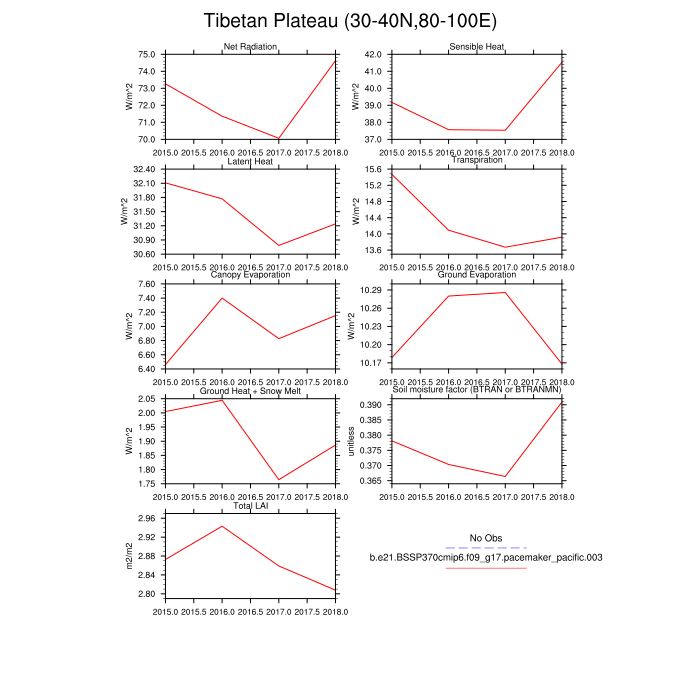 Tibetan Plateau (30-40N,80-100E)

Net Radiation

W/m^2

75.0
74.0
73.0
72.0
71.0
70.0

2015.0 2015.5 2016.0 2016.5 2017.0 2017.5 2018.0

Sensible Heat

W/m^2

42.0
41.0
40.0
39.0
38.0
37.0

2015.0 2015.5 2016.0 2016.5 2017.0 2017.5 2018.0

Latent Heat

W/m^2

32.40
32.10
31.80
31.50
31.20
30.90
30.60

2015.0 2015.5 2016.0 2016.5 2017.0 2017.5 2018.0

Transpiration

W/m^2

15.6
15.2
14.8
14.4
14.0
13.6

2015.0 2015.5 2016.0 2016.5 2017.0 2017.5 2018.0

Canopy Evaporation

W/m^2

7.60
7.40
7.20
7.00
6.80
6.60
6.40

2015.0 2015.5 2016.0 2016.5 2017.0 2017.5 2018.0

Ground Evaporation

W/m^2

10.29
10.26
10.23
10.20
10.17

2015.0 2015.5 2016.0 2016.5 2017.0 2017.5 2018.0

Ground Heat + Snow Melt

W/m^2

2.05
2.00
1.95
1.90
1.85
1.80
1.75

2015.0 2015.5 2016.0 2016.5 2017.0 2017.5 2018.0

Soil moisture factor (BTRAN or BTRANMN)

unitless

0.390
0.385
0.380
0.375
0.370
0.365

2015.0 2015.5 2016.0 2016.5 2017.0 2017.5 2018.0

Total LAI

m2/m2

2.96
2.92
2.88
2.84
2.80

2015.0 2015.5 2016.0 2016.5 2017.0 2017.5 2018.0

No Obs

b.e21.BSSP370cmip6.f09_g17.pacemaker_pacific.003